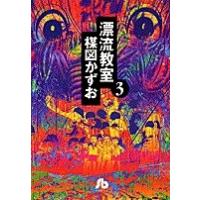 漂流教室
3
楳図かずお